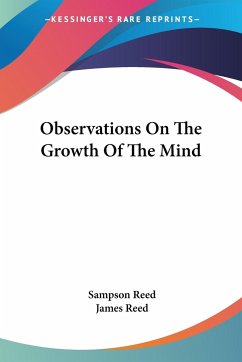 —KESSINGER'S RARE REPRINTS—

Observations On The Growth Of The Mind

Sampson Reed
James Reed